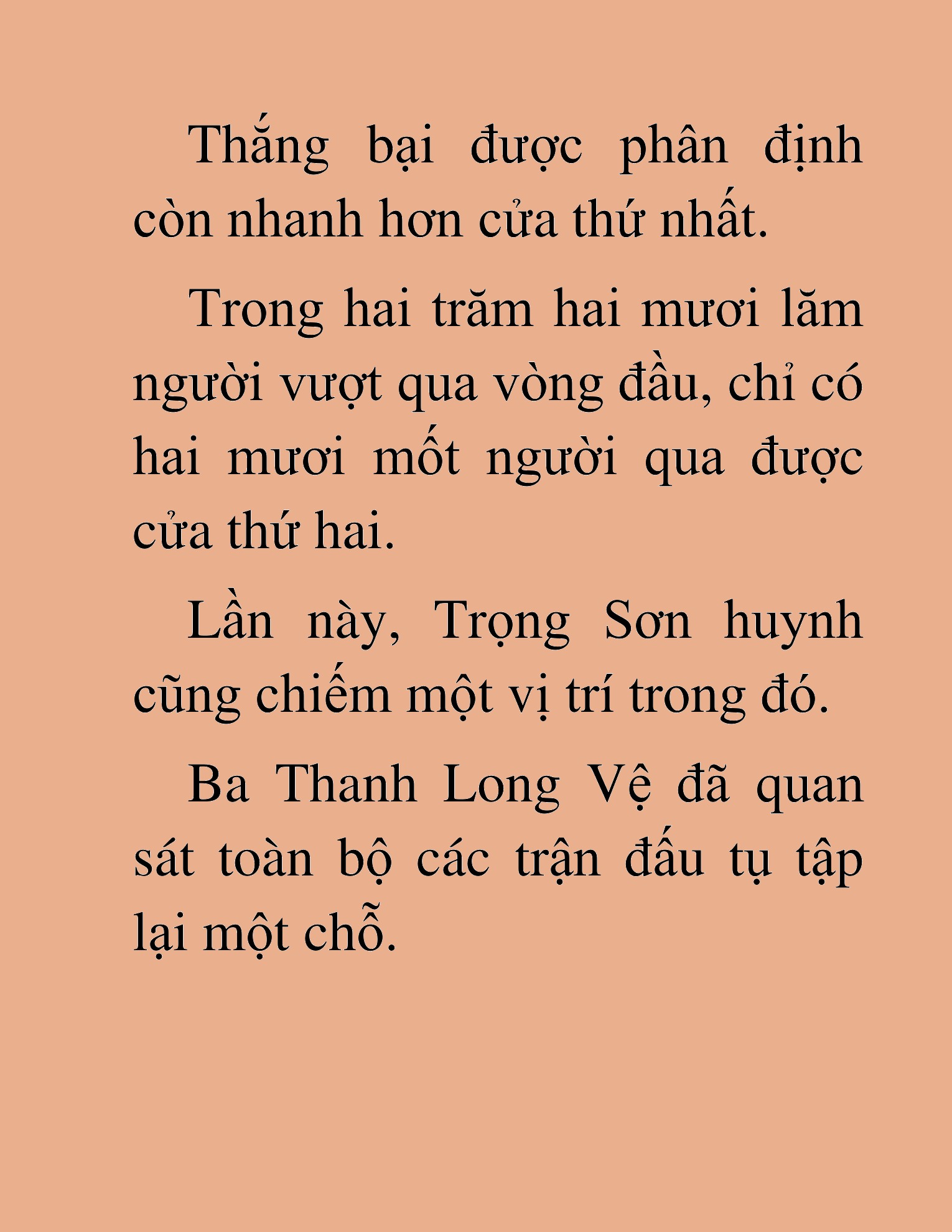 Thắng bại được phân định còn nhanh hơn cửa thứ nhất.

Trong hai trăm hai mươi lăm người vượt qua vòng đầu, chỉ có hai mươi mốt người qua được cửa thứ hai.

Lần này, Trọng Sơn huynh cũng chiếm một vị trí trong đó.

Ba Thanh Long Vệ đã quan sát toàn bộ các trận đấu tụ tập lại một chỗ.